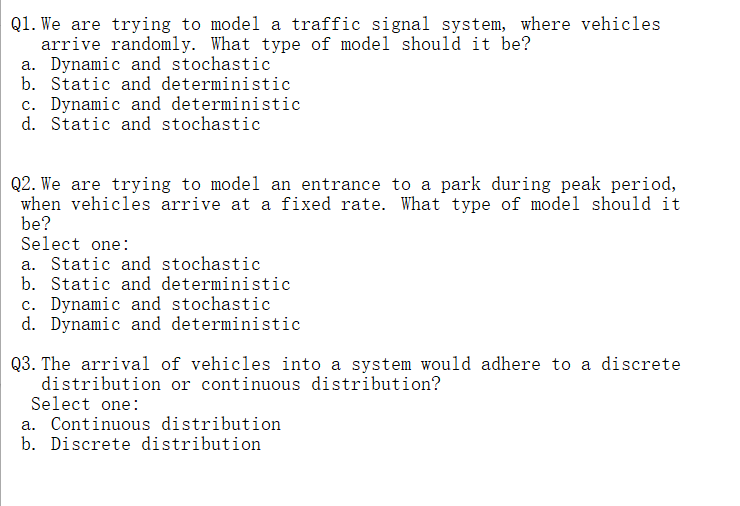 Q1. We are trying to model a traffic signal system, where vehicles arrive randomly. What type of model should it be?
a. Dynamic and stochastic
b. Static and deterministic
c. Dynamic and deterministic
d. Static and stochastic

Q2. We are trying to model an entrance to a park during peak period, when vehicles arrive at a fixed rate. What type of model should it be?
Select one:
a. Static and stochastic
b. Static and deterministic
c. Dynamic and stochastic
d. Dynamic and deterministic

Q3. The arrival of vehicles into a system would adhere to a discrete distribution or continuous distribution?
Select one:
a. Continuous distribution
b. Discrete distribution